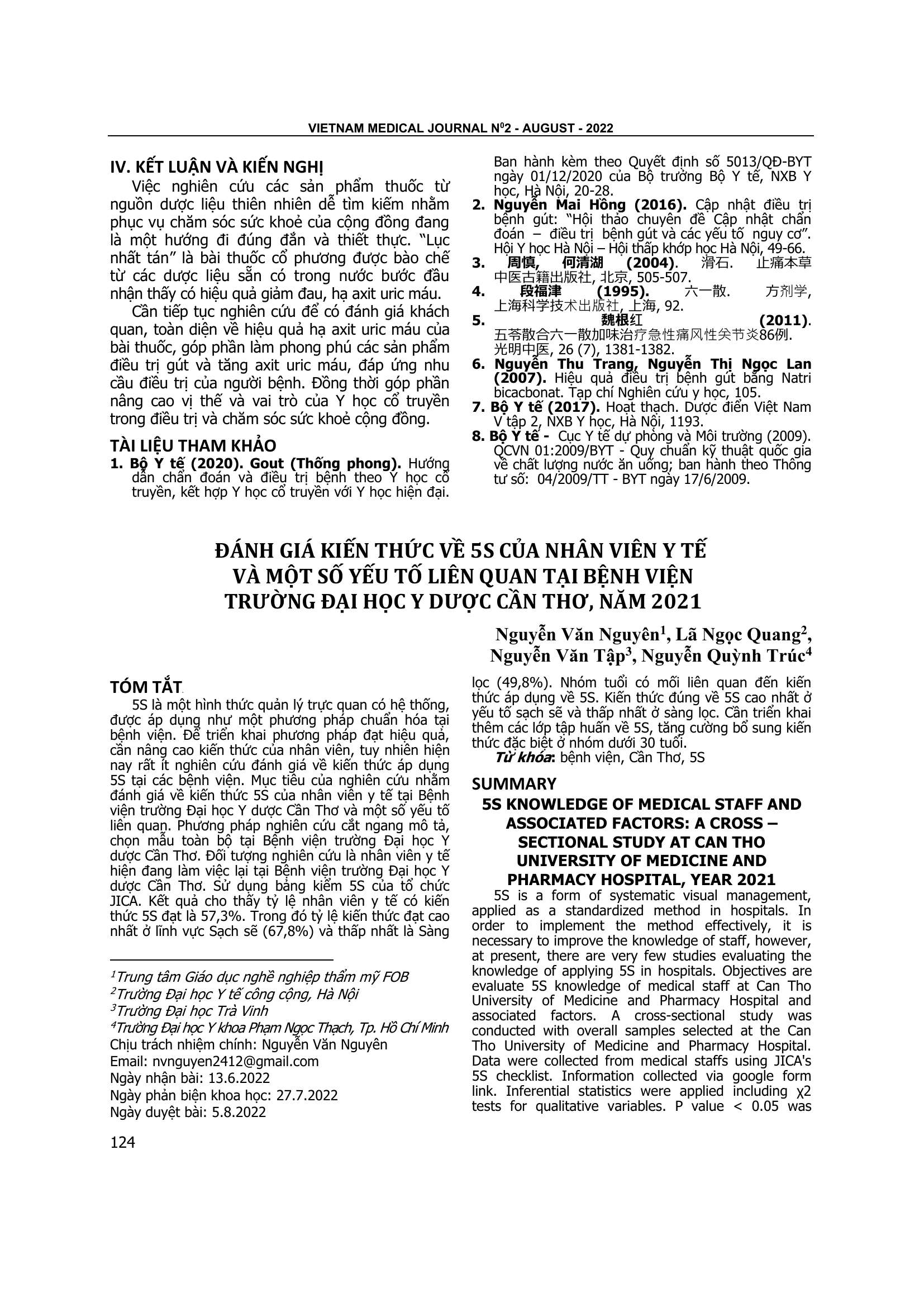 VIETNAM MEDICAL JOURNAL N$^0$2 - AUGUST - 2022

IV. KẾT LUẬN VÀ KIẾN NGHỊ

Việc nghiên cứu các sản phẩm thuốc từ nguồn dược liệu thiên nhiên dễ tìm kiếm nhằm phục vụ chăm sóc sức khoẻ của cộng đồng đang là một hướng đi đúng đắn và thiết thực. "Lục nhất tán" là bài thuốc cổ phương được bào chế từ các dược liệu sẵn có trong nước bước đầu nhận thấy có hiệu quả giảm đau, hạ axit uric máu.

Cần tiếp tục nghiên cứu để có đánh giá khách quan, toàn diện về hiệu quả hạ axit uric máu của bài thuốc, góp phần làm phong phú các sản phẩm điều trị gút và tăng axit uric máu, đáp ứng nhu cầu điều trị của người bệnh. Đồng thời góp phần nâng cao vị thế và vai trò của Y học cổ truyền trong điều trị và chăm sóc sức khoẻ cộng đồng.

TÀI LIỆU THAM KHẢO

1. Bộ Y tế (2020). Gout (Thống phong). Hướng dẫn chẩn đoán và điều trị bệnh theo Y học cổ truyền, kết hợp Y học cổ truyền với Y học hiện đại. Ban hành kèm theo Quyết định số 5013/QĐ-BYT ngày 01/12/2020 của Bộ trưởng Bộ Y tế, NXB Y học, Hà Nội, 20-28.
2. Nguyễn Mai Hồng (2016). Cập nhật điều trị bệnh gút: "Hội thảo chuyên đề Cập nhật chẩn đoán – điều trị bệnh gút và các yếu tố nguy cơ". Hội Y học Hà Nội – Hội thấp khớp học Hà Nội, 49-66.
3. 周慎, 何清湖 (2004). 滑石. 止痛本草 中医古籍出版社, 北京, 505-507.
4. 段福津 (1995). 六一散. 方剂学, 上海科学技术出版社, 上海, 92.
5. 魏根红 (2011). 五苓散合六一散加味治疗急性痛风性关节炎86例. 光明中医, 26 (7), 1381-1382.
6. Nguyễn Thu Trang, Nguyễn Thị Ngọc Lan (2007). Hiệu quả điều trị bệnh gút bằng Natri bicacbonat. Tạp chí Nghiên cứu y học, 105.
7. Bộ Y tế (2017). Hoạt thạch. Dược điển Việt Nam V tập 2, NXB Y học, Hà Nội, 1193.
8. Bộ Y tế - Cục Y tế dự phòng và Môi trường (2009). QCVN 01:2009/BYT - Quy chuẩn kỹ thuật quốc gia về chất lượng nước ăn uống; ban hành theo Thông tư số: 04/2009/TT - BYT ngày 17/6/2009.

ĐÁNH GIÁ KIẾN THỨC VỀ 5S CỦA NHÂN VIÊN Y TẾ VÀ MỘT SỐ YẾU TỐ LIÊN QUAN TẠI BỆNH VIỆN TRƯỜNG ĐẠI HỌC Y DƯỢC CẦN THƠ, NĂM 2021

Nguyễn Văn Nguyên$^1$, Lã Ngọc Quang$^2$, Nguyễn Văn Tập$^3$, Nguyễn Quỳnh Trúc$^4$

TÓM TẮT

5S là một hình thức quản lý trực quan có hệ thống, được áp dụng như một phương pháp chuẩn hóa tại bệnh viện. Để triển khai phương pháp đạt hiệu quả, cần nâng cao kiến thức của nhân viên, tuy nhiên hiện nay rất ít nghiên cứu đánh giá về kiến thức áp dụng 5S tại các bệnh viện. Mục tiêu của nghiên cứu nhằm đánh giá về kiến thức 5S của nhân viên y tế tại Bệnh viện trường Đại học Y dược Cần Thơ và một số yếu tố liên quan. Phương pháp nghiên cứu cắt ngang mô tả, chọn mẫu toàn bộ tại Bệnh viện trường Đại học Y dược Cần Thơ. Đối tượng nghiên cứu là nhân viên y tế hiện đang làm việc lại tại Bệnh viện trường Đại học Y dược Cần Thơ. Sử dụng bảng kiểm 5S của tổ chức JICA. Kết quả cho thấy tỷ lệ nhân viên y tế có kiến thức 5S đạt là 57,3%. Trong đó tỷ lệ kiến thức đạt cao nhất ở lĩnh vực Sạch sẽ (67,8%) và thấp nhất là Sàng lọc (49,8%). Nhóm tuổi có mối liên quan đến kiến thức áp dụng về 5S. Kiến thức đúng về 5S cao nhất ở yếu tố sạch sẽ và thấp nhất ở sàng lọc. Cần triển khai thêm các lớp tập huấn về 5S, tăng cường bổ sung kiến thức đặc biệt ở nhóm dưới 30 tuổi.

Từ khóa: bệnh viện, Cần Thơ, 5S

$^1$Trung tâm Giáo dục nghề nghiệp thẩm mỹ FOB
$^2$Trường Đại học Y tế công cộng, Hà Nội
$^3$Trường Đại học Trà Vinh
$^4$Trường Đại học Y khoa Phạm Ngọc Thạch, Tp. Hồ Chí Minh
Chịu trách nhiệm chính: Nguyễn Văn Nguyên
Email: nvnguyen2412@gmail.com
Ngày nhận bài: 13.6.2022
Ngày phản biện khoa học: 27.7.2022
Ngày duyệt bài: 5.8.2022

SUMMARY

5S KNOWLEDGE OF MEDICAL STAFF AND ASSOCIATED FACTORS: A CROSS – SECTIONAL STUDY AT CAN THO UNIVERSITY OF MEDICINE AND PHARMACY HOSPITAL, YEAR 2021

5S is a form of systematic visual management, applied as a standardized method in hospitals. In order to implement the method effectively, it is necessary to improve the knowledge of staff, however, at present, there are very few studies evaluating the knowledge of applying 5S in hospitals. Objectives are evaluate 5S knowledge of medical staff at Can Tho University of Medicine and Pharmacy Hospital and associated factors. A cross-sectional study was conducted with overall samples selected at the Can Tho University of Medicine and Pharmacy Hospital. Data were collected from medical staffs using JICA's 5S checklist. Information collected via google form link. Inferential statistics were applied including χ2 tests for qualitative variables. P value < 0.05 was

124